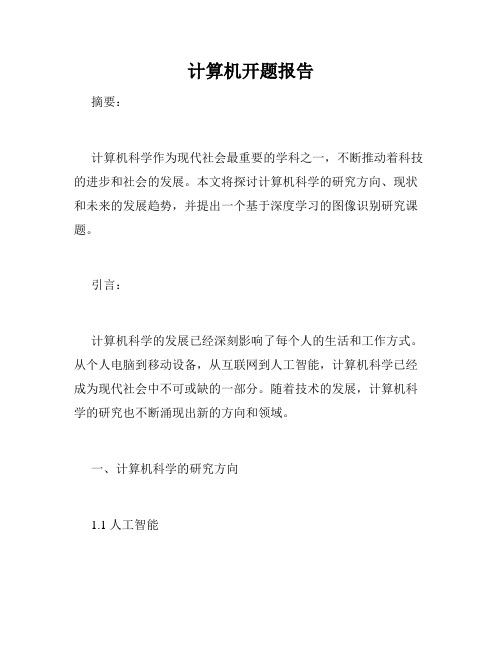 计算机开题报告

摘要：

计算机科学作为现代社会最重要的学科之一，不断推动着科技的进步和社会的发展。本文将探讨计算机科学的研究方向、现状和未来的发展趋势，并提出一个基于深度学习的图像识别研究课题。

引言：

计算机科学的发展已经深刻影响了每个人的生活和工作方式。从个人电脑到移动设备，从互联网到人工智能，计算机科学已经成为现代社会中不可或缺的一部分。随着技术的发展，计算机科学的研究也不断涌现出新的方向和领域。

一、计算机科学的研究方向

1.1 人工智能